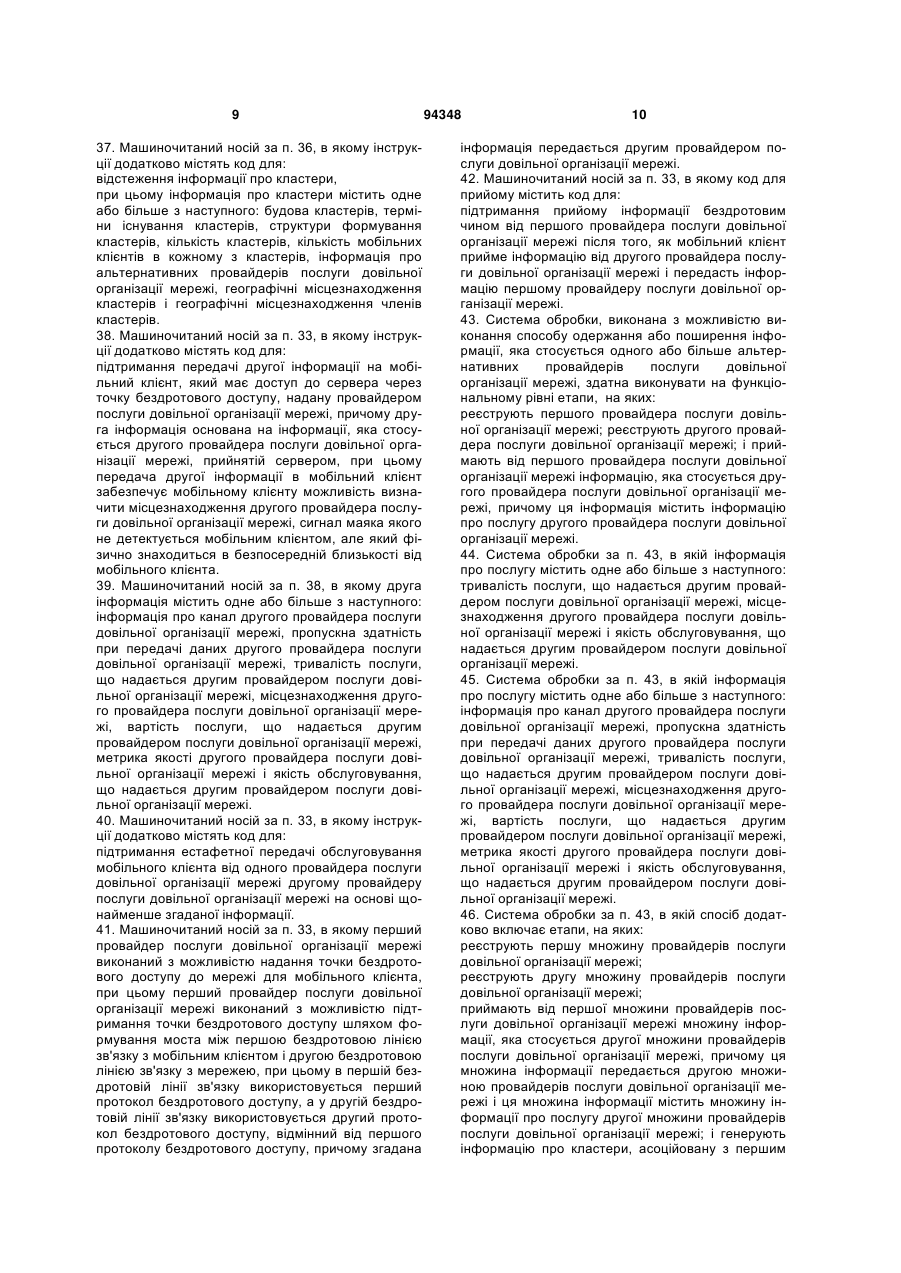 9 94348 10

37. Машиночитаний носій за п. 36, в якому інструкції додатково містять код для:

відстеження інформації про кластери,

при цьому інформація про кластери містить одне або більше з наступного: будова кластерів, терміни існування кластерів, структури формування кластерів, кількість кластерів, кількість мобільних клієнтів в кожному з кластерів, інформація про альтернативних провайдерів послуги довільної організації мережі, географічні місцезнаходження кластерів і географічні місцезнаходження членів кластерів.

38. Машиночитаний носій за п. 33, в якому інструкції додатково містять код для:

підтримання передачі другої інформації на мобільний клієнт, який має доступ до сервера через точку бездротового доступу, надану провайдером послуги довільної організації мережі, причому друга інформація основана на інформації, яка стосується другого провайдера послуги довільної організації мережі, прийнятій сервером, при цьому передача другої інформації в мобільний клієнт забезпечує мобільному клієнту можливість визначити місцезнаходження другого провайдера послуги довільної організації мережі, сигнал маяка якого не детектується мобільним клієнтом, але який фізично знаходиться в безпосередній близькості від мобільного клієнта.

39. Машиночитаний носій за п. 38, в якому друга інформація містить одне або більше з наступного: інформація про канал другого провайдера послуги довільної організації мережі, пропускна здатність при передачі даних другого провайдера послуги довільної організації мережі, тривалість послуги, що надається другим провайдером послуги довільної організації мережі, місцезнаходження другого провайдера послуги довільної організації мережі, вартість послуги, що надається другим провайдером послуги довільної організації мережі, метрика якості другого провайдера послуги довільної організації мережі і якість обслуговування, що надається другим провайдером послуги довільної організації мережі.

40. Машиночитаний носій за п. 33, в якому інструкції додатково містять код для:

підтримання естафетної передачі обслуговування мобільного клієнта від одного провайдера послуги довільної організації мережі другому провайдеру послуги довільної організації мережі на основі щонайменше згаданої інформації.

41. Машиночитаний носій за п. 33, в якому перший провайдер послуги довільної організації мережі виконаний з можливістю надання точки бездротового доступу до мережі для мобільного клієнта, при цьому перший провайдер послуги довільної організації мережі виконаний з можливістю підтримання точки бездротового доступу шляхом формування моста між першою бездротовою лінією зв'язку з мобільним клієнтом і другою бездротовою лінією зв'язку з мережею, при цьому в першій бездротовій лінії зв'язку використовується перший протокол бездротового доступу, а у другій бездротовій лінії зв'язку використовується другий протокол бездротового доступу, відмінний від першого протоколу бездротового доступу, причому згадана інформація передається другим провайдером послуги довільної організації мережі.

42. Машиночитаний носій за п. 33, в якому код для прийому містить код для:

підтримання прийому інформації бездротовим чином від першого провайдера послуги довільної організації мережі після того, як мобільний клієнт прийме інформацію від другого провайдера послуги довільної організації мережі і передасть інформацію першому провайдеру послуги довільної організації мережі.

43. Система обробки, виконана з можливістю виконання способу одержання або поширення інформації, яка стосується одного або більше альтернативних провайдерів послуги довільної організації мережі, здатна виконувати на функціональному рівні етапи, на яких:

реєструють першого провайдера послуги довільної організації мережі; реєструють другого провайдера послуги довільної організації мережі; і приймають від першого провайдера послуги довільної організації мережі інформацію, яка стосується другого провайдера послуги довільної організації мережі, причому ця інформація містить інформацію про послугу другого провайдера послуги довільної організації мережі.

44. Система обробки за п. 43, в якій інформація про послугу містить одне або більше з наступного: тривалість послуги, що надається другим провайдером послуги довільної організації мережі, місцезнаходження другого провайдера послуги довільної організації мережі і якість обслуговування, що надається другим провайдером послуги довільної організації мережі.

45. Система обробки за п. 43, в якій інформація про послугу містить одне або більше з наступного: інформація про канал другого провайдера послуги довільної організації мережі, пропускна здатність при передачі даних другого провайдера послуги довільної організації мережі, тривалість послуги, що надається другим провайдером послуги довільної організації мережі, місцезнаходження другого провайдера послуги довільної організації мережі, вартість послуги, що надається другим провайдером послуги довільної організації мережі, метрика якості другого провайдера послуги довільної організації мережі і якість обслуговування, що надається другим провайдером послуги довільної організації мережі.

46. Система обробки за п. 43, в якій спосіб додатково включає етапи, на яких:

реєструють першу множину провайдерів послуги довільної організації мережі;

реєструють другу множину провайдерів послуги довільної організації мережі;

приймають від першої множини провайдерів послуги довільної організації мережі множину інформації, яка стосується другої множини провайдерів послуги довільної організації мережі, причому ця множина інформації передається другою множиною провайдерів послуги довільної організації мережі і ця множина інформації містить множину інформації про послугу другої множини провайдерів послуги довільної організації мережі; і генерують інформацію про кластери, асоційовану з першим